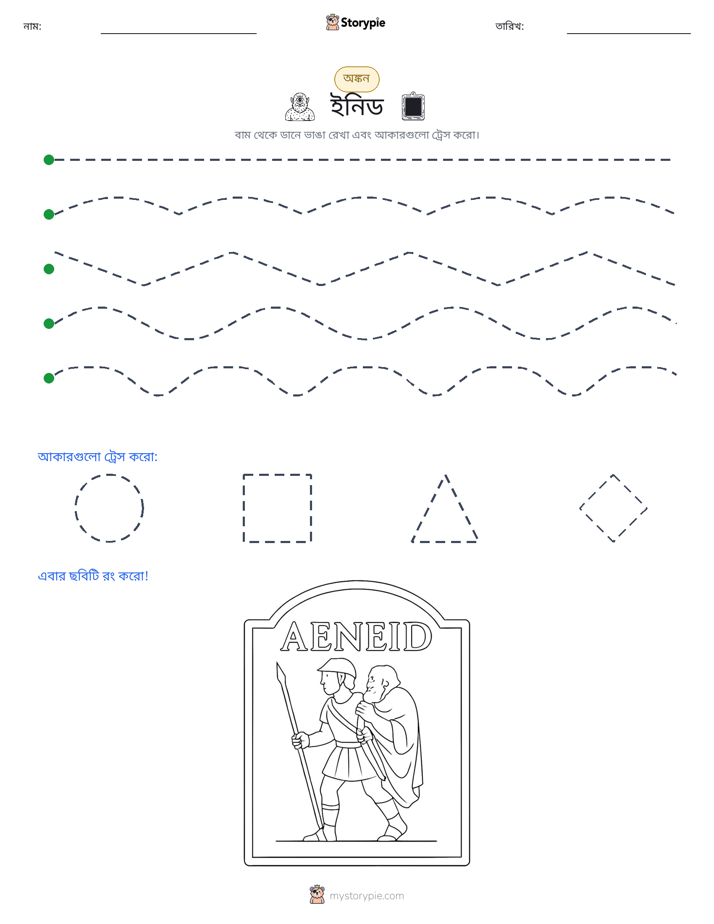 নাম: ____ Storypie তারিখ: ____

অঙ্কন

ইনিড

বাম থেকে ডানে ভাঙা রেখা এবং আকারগুলো ট্রেস করো।

আকারগুলো ট্রেস করো:

এবার ছবিটি রং করো!

AENEID

mystorypie.com